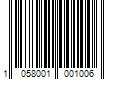 1 058001 001006